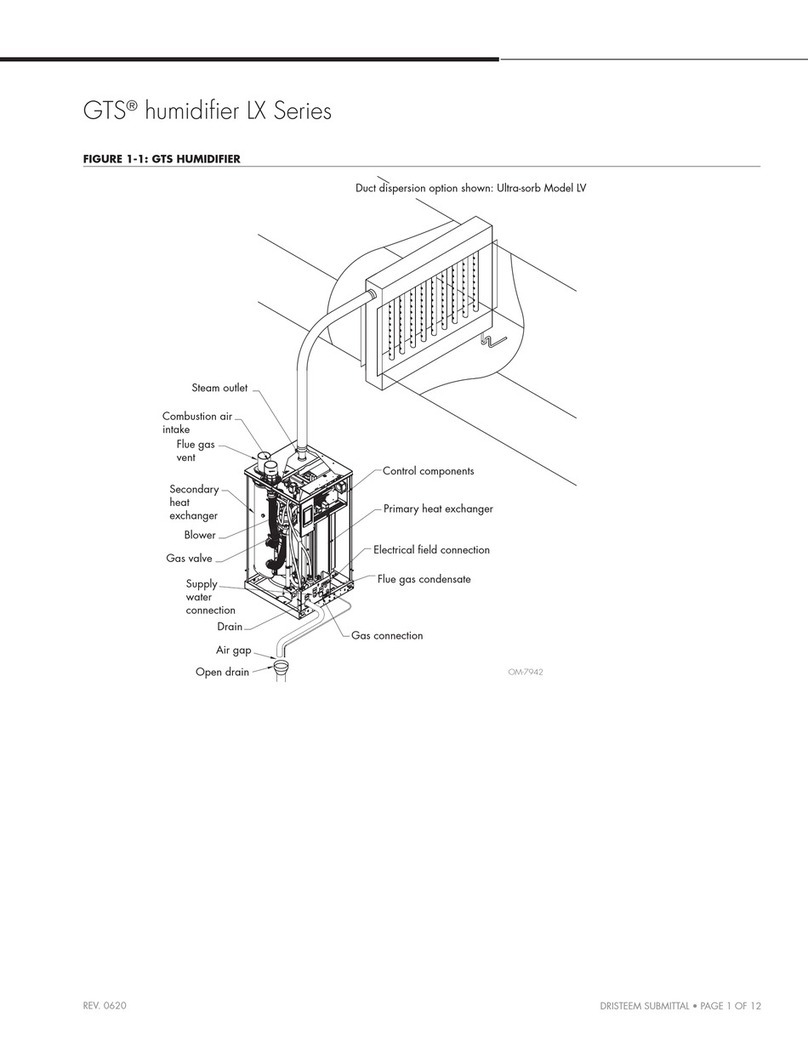 GTS® humidifier LX Series

FIGURE 1-1: GTS HUMIDIFIER

Duct dispersion option shown: Ultra-sorb Model LV

Steam outlet

Combustion air intake

Flue gas vent

Secondary heat exchanger

Blower

Gas valve

Supply water connection

Drain

Air gap

Open drain

Control components

Primary heat exchanger

Electrical field connection

Flue gas condensate

Gas connection

OM-7942

REV. 0620

DRISTEEM SUBMITTAL • PAGE 1 OF 12